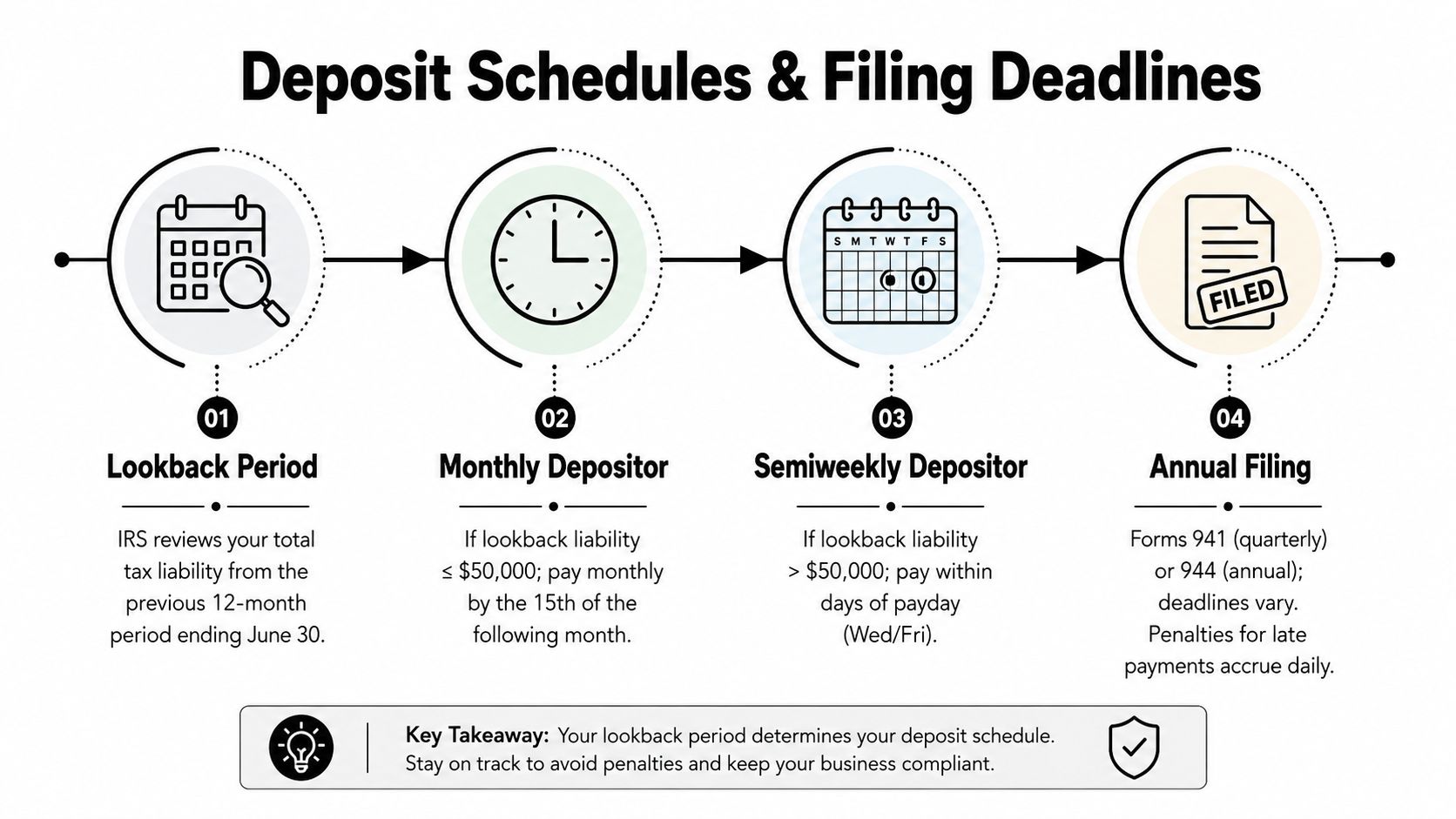 Deposit Schedules & Filing Deadlines

S M T W T F S

FILED

01
Lookback Period
IRS reviews your total tax liability from the previous 12-month period ending June 30.

02
Monthly Depositor
If lookback liability ≤ $50,000; pay monthly by the 15th of the following month.

03
Semiweekly Depositor
If lookback liability > $50,000; pay within days of payday (Wed/Fri).

04
Annual Filing
Forms 941 (quarterly) or 944 (annual); deadlines vary. Penalties for late payments accrue daily.

Key Takeaway: Your lookback period determines your deposit schedule. Stay on track to avoid penalties and keep your business compliant.